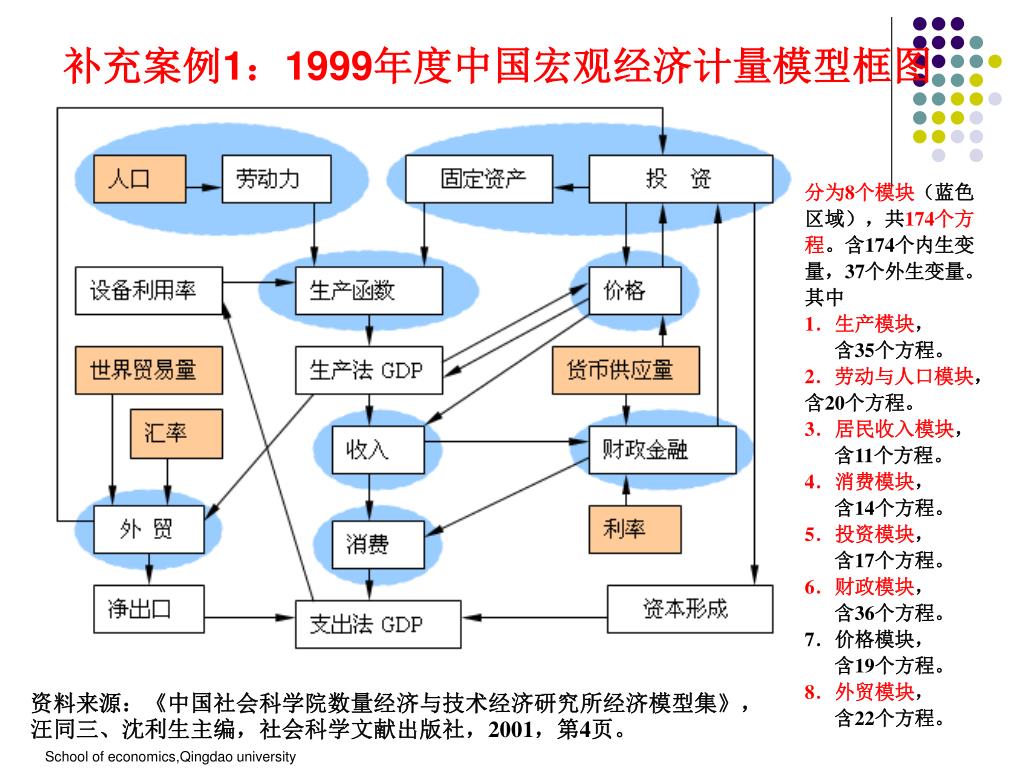 补充案例1：1999年度中国宏观经济计量模型框图

人口
劳动力
固定资产
投　资
设备利用率
生产函数
价格
世界贸易量
生产法 GDP
货币供应量
汇率
收入
财政金融
外 贸
消费
利率
净出口
支出法 GDP
资本形成

分为8个模块（蓝色区域），共174个方程。含174个内生变量，37个外生变量。其中
1. 生产模块，含35个方程。
2. 劳动与人口模块，含20个方程。
3. 居民收入模块，含11个方程。
4. 消费模块，含14个方程。
5. 投资模块，含17个方程。
6. 财政模块，含36个方程。
7. 价格模块，含19个方程。
8. 外贸模块，含22个方程。

资料来源：《中国社会科学院数量经济与技术经济研究所经济模型集》，汪同三、沈利生主编，社会科学文献出版社，2001，第4页。

School of economics,Qingdao university